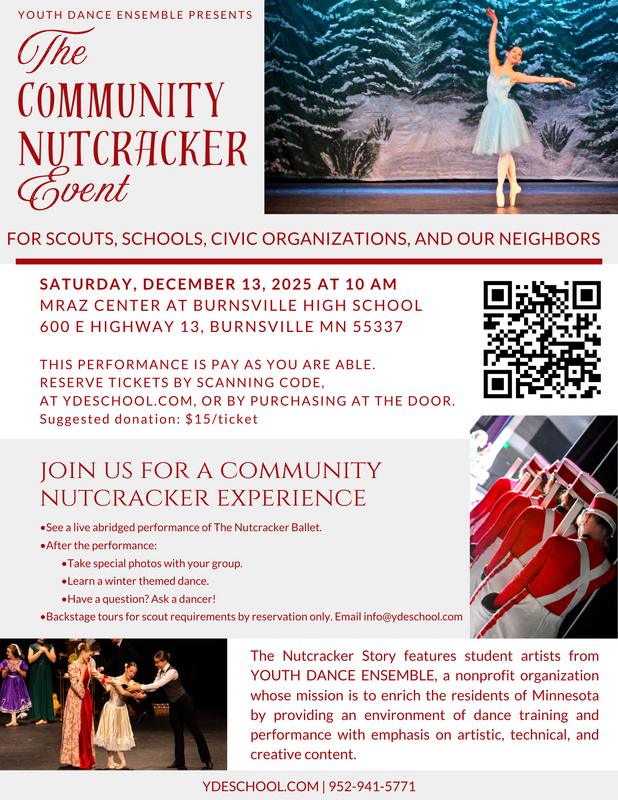 YOUTH DANCE ENSEMBLE PRESENTS

The COMMUNITY NUTCRACKER Event

FOR SCOUTS, SCHOOLS, CIVIC ORGANIZATIONS, AND OUR NEIGHBORS

SATURDAY, DECEMBER 13, 2025 AT 10 AM
MRAZ CENTER AT BURNSVILLE HIGH SCHOOL
600 E HIGHWAY 13, BURNSVILLE MN 55337

THIS PERFORMANCE IS PAY AS YOU ARE ABLE.
RESERVE TICKETS BY SCANNING CODE,
AT YDESCHOOL.COM, OR BY PURCHASING AT THE DOOR.
Suggested donation: $15/ticket

JOIN US FOR A COMMUNITY NUTCRACKER EXPERIENCE

•See a live abridged performance of The Nutcracker Ballet.
•After the performance:
•Take special photos with your group.
•Learn a winter themed dance.
•Have a question? Ask a dancer!
•Backstage tours for scout requirements by reservation only. Email info@ydeschool.com

The Nutcracker Story features student artists from YOUTH DANCE ENSEMBLE, a nonprofit organization whose mission is to enrich the residents of Minnesota by providing an environment of dance training and performance with emphasis on artistic, technical, and creative content.

YDESCHOOL.COM | 952-941-5771